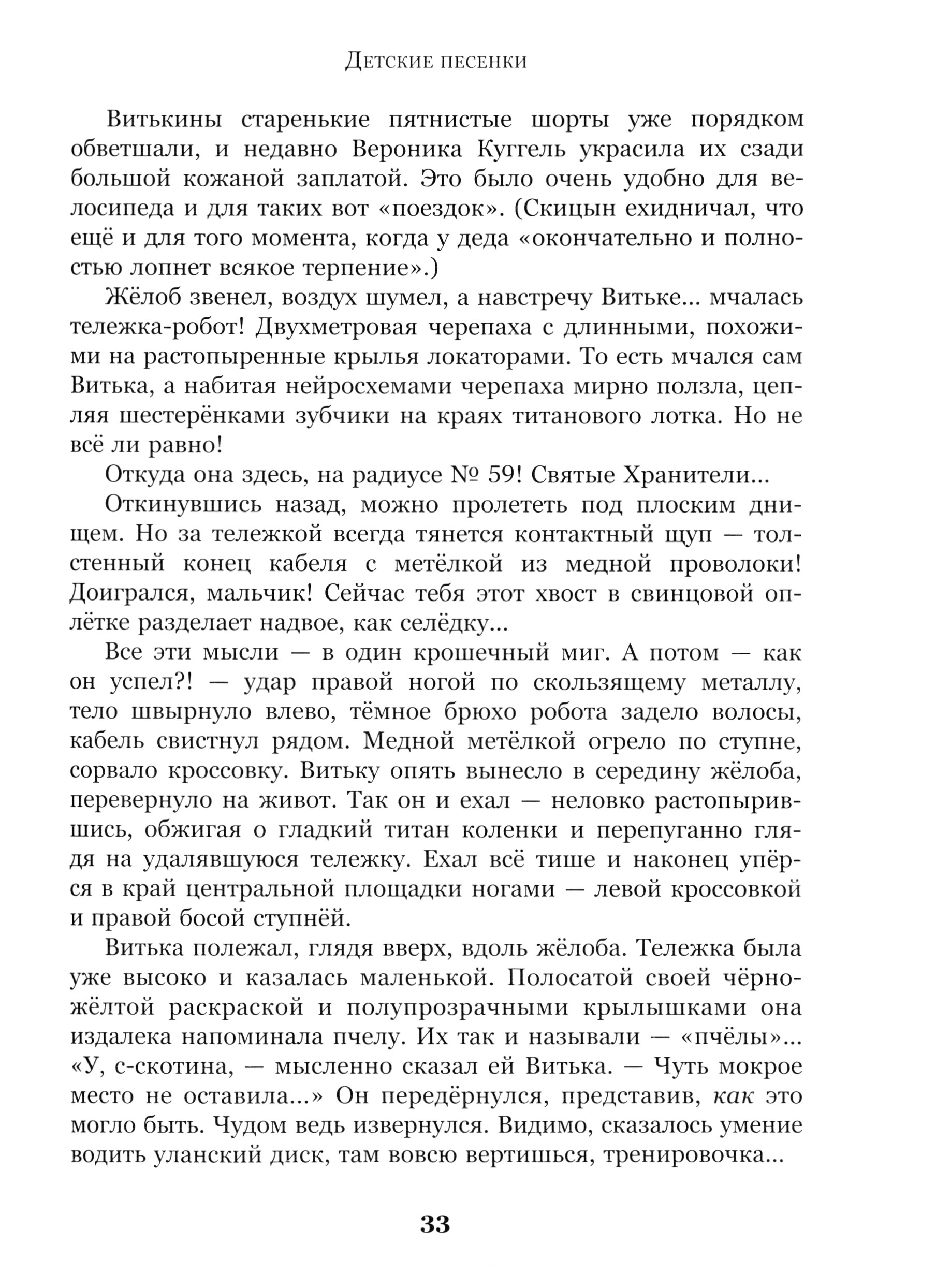 Детские песенки

Витькины старенькие пятнистые шорты уже порядком обветшали, и недавно Вероника Куггель украсила их сзади большой кожаной заплатой. Это было очень удобно для велосипеда и для таких вот «поездок». (Скицын ехидничал, что ещё и для того момента, когда у деда «окончательно и полностью лопнет всякое терпение».)

Жёлоб звенел, воздух шумел, а навстречу Витьке... мчалась тележка-робот! Двухметровая черепаха с длинными, похожими на растопыренные крылья локаторами. То есть мчался сам Витька, а набитая нейросхемами черепаха мирно ползла, цепляя шестерёнками зубчики на краях титанового лотка. Но не всё ли равно!

Откуда она здесь, на радиусе № 59! Святые Хранители...

Откинувшись назад, можно пролететь под плоским днищем. Но за тележкой всегда тянется контактный щуп — толстенный конец кабеля с метёлкой из медной проволоки! Доигрался, мальчик! Сейчас тебя этот хвост в свинцовой оплётке разделает надвое, как селёдку...

Все эти мысли — в один крошечный миг. А потом — как он успел?! — удар правой ногой по скользящему металлу, тело швырнуло влево, тёмное брюхо робота задело волосы, кабель свистнул рядом. Медной метёлкой огрело по ступне, сорвало кроссовку. Витьку опять вынесло в середину жёлоба, перевернуло на живот. Так он и ехал — неловко растопырившись, обжигая о гладкий титан коленки и перепуганно глядя на удалявшуюся тележку. Ехал всё тише и наконец упёрся в край центральной площадки ногами — левой кроссовкой и правой босой ступнёй.

Витька полежал, глядя вверх, вдоль жёлоба. Тележка была уже высоко и казалась маленькой. Полосатой своей чёрно-жёлтой раскраской и полупрозрачными крылышками она издалека напоминала пчелу. Их так и называли — «пчёлы»... «У, с-скотина, — мысленно сказал ей Витька. — Чуть мокрое место не оставила...» Он передёрнулся, представив, как это могло быть. Чудом ведь извернулся. Видимо, сказалось умение водить уланский диск, там вовсю вертишься, тренировочка...

33